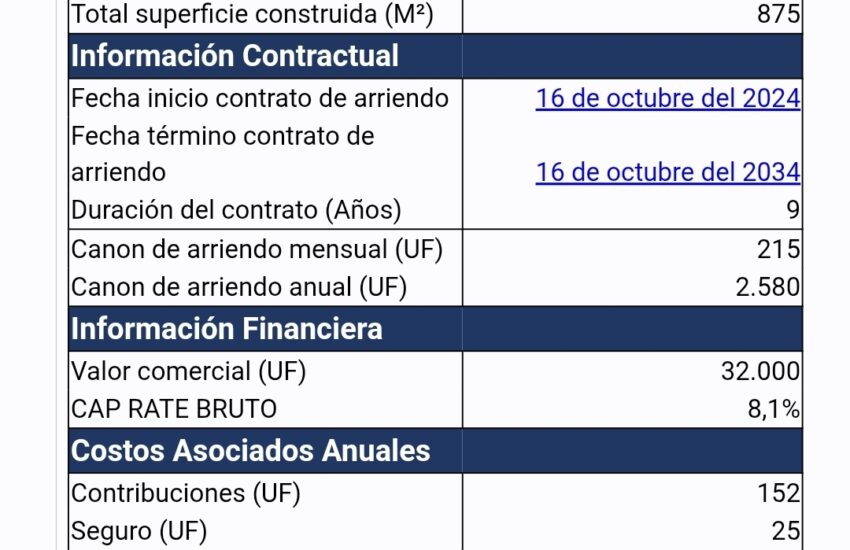 | Total superficie construida (M²) | 875 |
|---|---|
| **Información Contractual** | |
| Fecha inicio contrato de arriendo | 16 de octubre del 2024 |
| Fecha término contrato de arriendo | 16 de octubre del 2034 |
| Duración del contrato (Años) | 9 |
| Canon de arriendo mensual (UF) | 215 |
| Canon de arriendo anual (UF) | 2.580 |
| **Información Financiera** | |
| Valor comercial (UF) | 32.000 |
| CAP RATE BRUTO | 8,1% |
| **Costos Asociados Anuales** | |
| Contribuciones (UF) | 152 |
| Seguro (UF) | 25 |